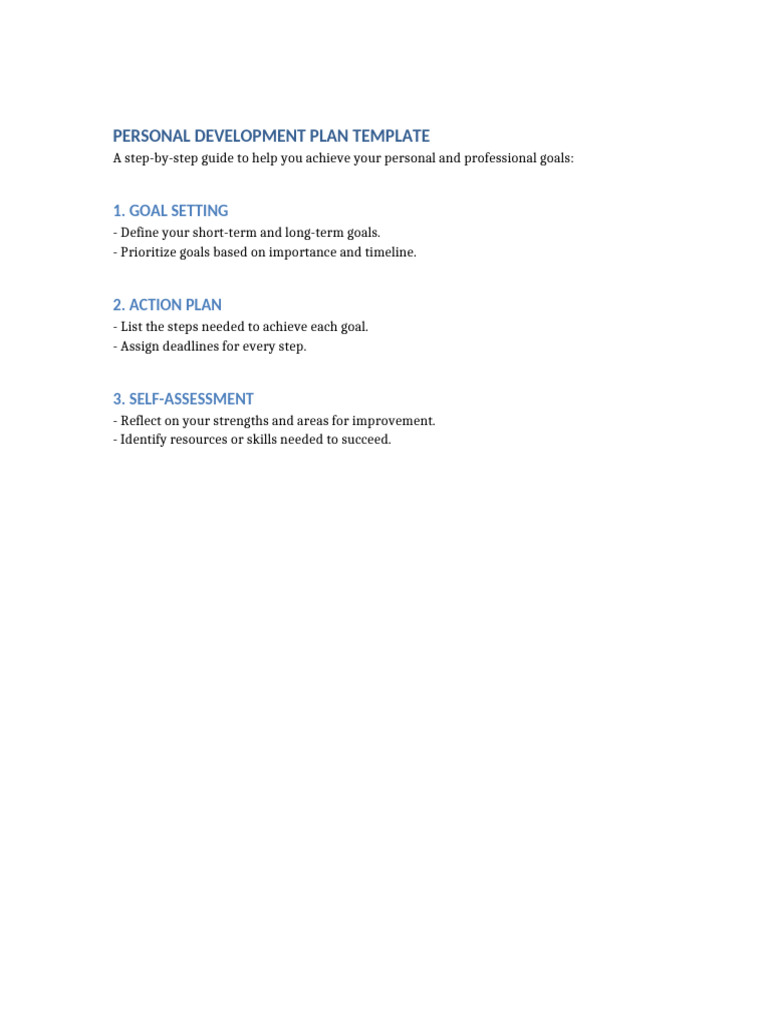 PERSONAL DEVELOPMENT PLAN TEMPLATE
A step-by-step guide to help you achieve your personal and professional goals:

1. GOAL SETTING
- Define your short-term and long-term goals.
- Prioritize goals based on importance and timeline.

2. ACTION PLAN
- List the steps needed to achieve each goal.
- Assign deadlines for every step.

3. SELF-ASSESSMENT
- Reflect on your strengths and areas for improvement.
- Identify resources or skills needed to succeed.